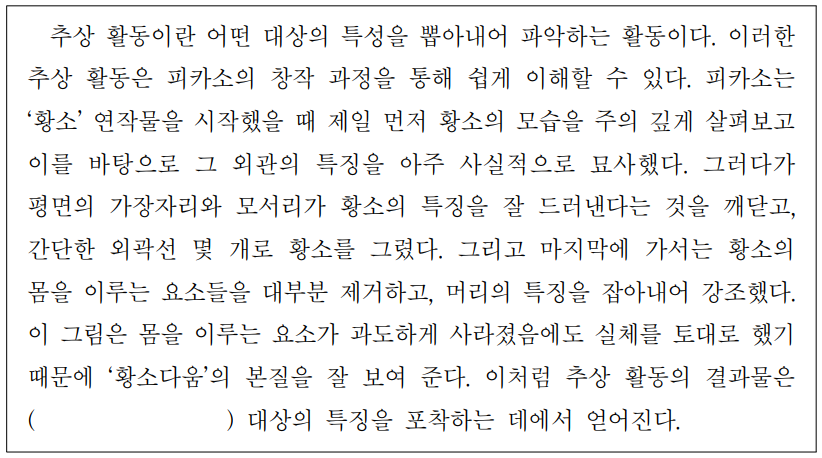 추상 활동이란 어떤 대상의 특성을 뽑아내어 파악하는 활동이다. 이러한 추상 활동은 피카소의 창작 과정을 통해 쉽게 이해할 수 있다. 피카소는 '황소' 연작물을 시작했을 때 제일 먼저 황소의 모습을 주의 깊게 살펴보고 이를 바탕으로 그 외관의 특징을 아주 사실적으로 묘사했다. 그러다가 평면의 가장자리와 모서리가 황소의 특징을 잘 드러낸다는 것을 깨닫고, 간단한 외곽선 몇 개로 황소를 그렸다. 그리고 마지막에 가서는 황소의 몸을 이루는 요소들을 대부분 제거하고, 머리의 특징을 잡아내어 강조했다. 이 그림은 몸을 이루는 요소가 과도하게 사라졌음에도 실체를 토대로 했기 때문에 '황소다움'의 본질을 잘 보여 준다. 이처럼 추상 활동의 결과물은 (        ) 대상의 특징을 포착하는 데에서 얻어진다.